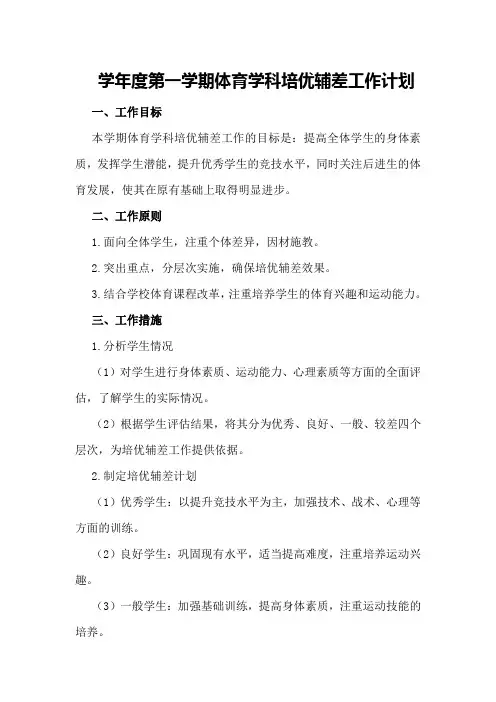 学年度第一学期体育学科培优辅差工作计划

一、工作目标

本学期体育学科培优辅差工作的目标是：提高全体学生的身体素质，发挥学生潜能，提升优秀学生的竞技水平，同时关注后进生的体育发展，使其在原有基础上取得明显进步。

二、工作原则

1.面向全体学生，注重个体差异，因材施教。

2.突出重点，分层次实施，确保培优辅差效果。

3.结合学校体育课程改革，注重培养学生的体育兴趣和运动能力。

三、工作措施

1.分析学生情况

（1）对学生进行身体素质、运动能力、心理素质等方面的全面评估，了解学生的实际情况。

（2）根据学生评估结果，将其分为优秀、良好、一般、较差四个层次，为培优辅差工作提供依据。

2.制定培优辅差计划

（1）优秀学生：以提升竞技水平为主，加强技术、战术、心理等方面的训练。

（2）良好学生：巩固现有水平，适当提高难度，注重培养运动兴趣。

（3）一般学生：加强基础训练，提高身体素质，注重运动技能的培养。